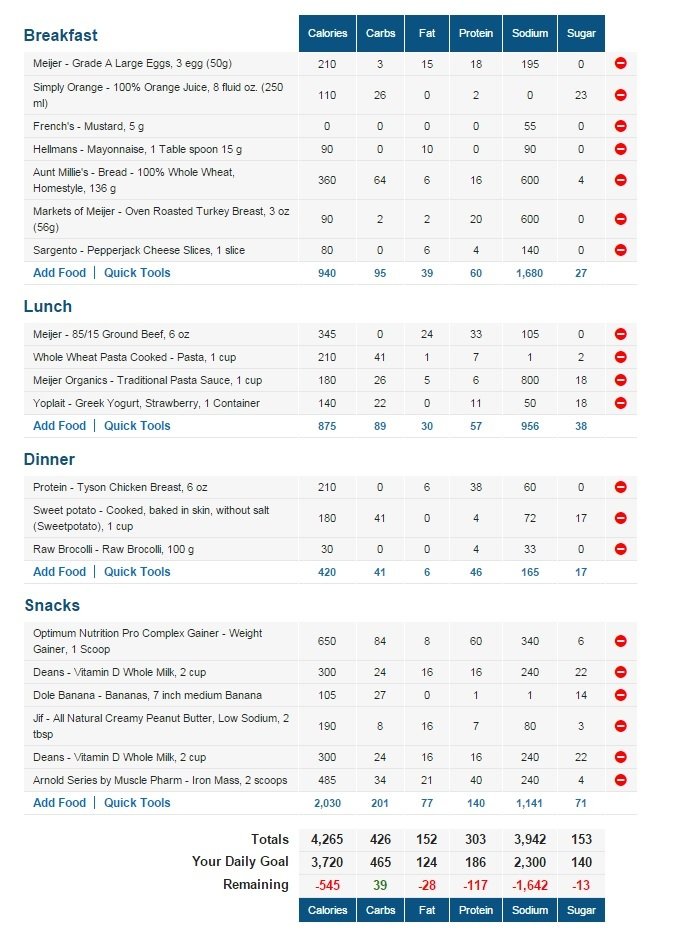 | Breakfast | Calories | Carbs | Fat | Protein | Sodium | Sugar |
|---|---|---|---|---|---|---|
| Meijer - Grade A Large Eggs, 3 egg (50g) | 210 | 3 | 15 | 18 | 195 | 0 |
| Simply Orange - 100% Orange Juice, 8 fluid oz. (250 ml) | 110 | 26 | 0 | 2 | 0 | 23 |
| French's - Mustard, 5 g | 0 | 0 | 0 | 0 | 55 | 0 |
| Hellmans - Mayonnaise, 1 Table spoon 15 g | 90 | 0 | 10 | 0 | 90 | 0 |
| Aunt Millie's - Bread - 100% Whole Wheat, Homestyle, 136 g | 360 | 64 | 6 | 16 | 600 | 4 |
| Markets of Meijer - Oven Roasted Turkey Breast, 3 oz (56g) | 90 | 2 | 2 | 20 | 600 | 0 |
| Sargento - Pepperjack Cheese Slices, 1 slice | 80 | 0 | 6 | 4 | 140 | 0 |
| Add Food \| Quick Tools | 940 | 95 | 39 | 60 | 1,680 | 27 |

| Lunch | | | | | | |
|---|---|---|---|---|---|---|
| Meijer - 85/15 Ground Beef, 6 oz | 345 | 0 | 24 | 33 | 105 | 0 |
| Whole Wheat Pasta Cooked - Pasta, 1 cup | 210 | 41 | 1 | 7 | 1 | 2 |
| Meijer Organics - Traditional Pasta Sauce, 1 cup | 180 | 26 | 5 | 6 | 800 | 18 |
| Yoplait - Greek Yogurt, Strawberry, 1 Container | 140 | 22 | 0 | 11 | 50 | 18 |
| Add Food \| Quick Tools | 875 | 89 | 30 | 57 | 956 | 38 |

| Dinner | | | | | | |
|---|---|---|---|---|---|---|
| Protein - Tyson Chicken Breast, 6 oz | 210 | 0 | 6 | 38 | 60 | 0 |
| Sweet potato - Cooked, baked in skin, without salt (Sweetpotato), 1 cup | 180 | 41 | 0 | 4 | 72 | 17 |
| Raw Brocolli - Raw Brocolli, 100 g | 30 | 0 | 0 | 4 | 33 | 0 |
| Add Food \| Quick Tools | 420 | 41 | 6 | 46 | 165 | 17 |

| Snacks | | | | | | |
|---|---|---|---|---|---|---|
| Optimum Nutrition Pro Complex Gainer - Weight Gainer, 1 Scoop | 650 | 84 | 8 | 60 | 340 | 6 |
| Deans - Vitamin D Whole Milk, 2 cup | 300 | 24 | 16 | 16 | 240 | 22 |
| Dole Banana - Bananas, 7 inch medium Banana | 105 | 27 | 0 | 1 | 1 | 14 |
| Jif - All Natural Creamy Peanut Butter, Low Sodium, 2 tbsp | 190 | 8 | 16 | 7 | 80 | 3 |
| Deans - Vitamin D Whole Milk, 2 cup | 300 | 24 | 16 | 16 | 240 | 22 |
| Arnold Series by Muscle Pharm - Iron Mass, 2 scoops | 485 | 34 | 21 | 40 | 240 | 4 |
| Add Food \| Quick Tools | 2,030 | 201 | 77 | 140 | 1,141 | 71 |

| | | | | | | |
|---|---|---|---|---|---|---|
| Totals | 4,265 | 426 | 152 | 303 | 3,942 | 153 |
| Your Daily Goal | 3,720 | 465 | 124 | 186 | 2,300 | 140 |
| Remaining | -545 | 39 | -28 | -117 | -1,642 | -13 |
| | Calories | Carbs | Fat | Protein | Sodium | Sugar |